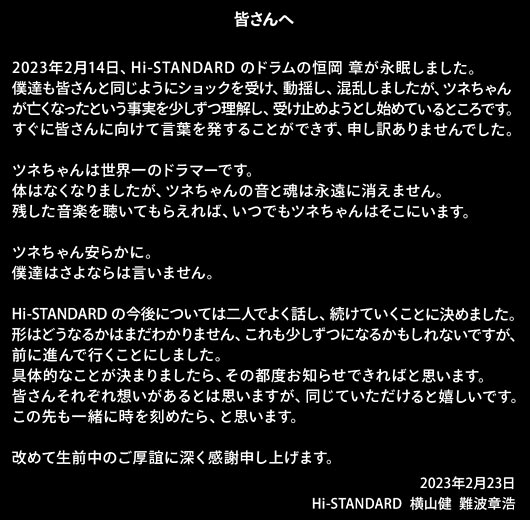 皆さんへ

2023年2月14日、Hi-STANDARD のドラムの恒岡 章が永眠しました。
僕達も皆さんと同じようにショックを受け、動揺し、混乱しましたが、ツネちゃんが亡くなったという事実を少しずつ理解し、受け止めようとし始めているところです。
すぐに皆さんに向けて言葉を発することができず、申し訳ありませんでした。

ツネちゃんは世界一のドラマーです。
体はなくなりましたが、ツネちゃんの音と魂は永遠に消えません。
残した音楽を聴いてもらえれば、いつでもツネちゃんはそこにいます。

ツネちゃん安らかに。
僕達はさよならは言いません。

Hi-STANDARD の今後については二人でよく話し、続けていくことに決めました。
形はどうなるかはまだわかりません、これも少しずつになるかもしれないですが、前に進んで行くことにしました。
具体的なことが決まりましたら、その都度お知らせできればと思います。
皆さんそれぞれ想いがあるとは思いますが、同じていただけると嬉しいです。
この先も一緒に時を刻めたら、と思います。

改めて生前中のご厚誼に深く感謝申し上げます。

2023年2月23日
Hi-STANDARD 横山健 難波章浩